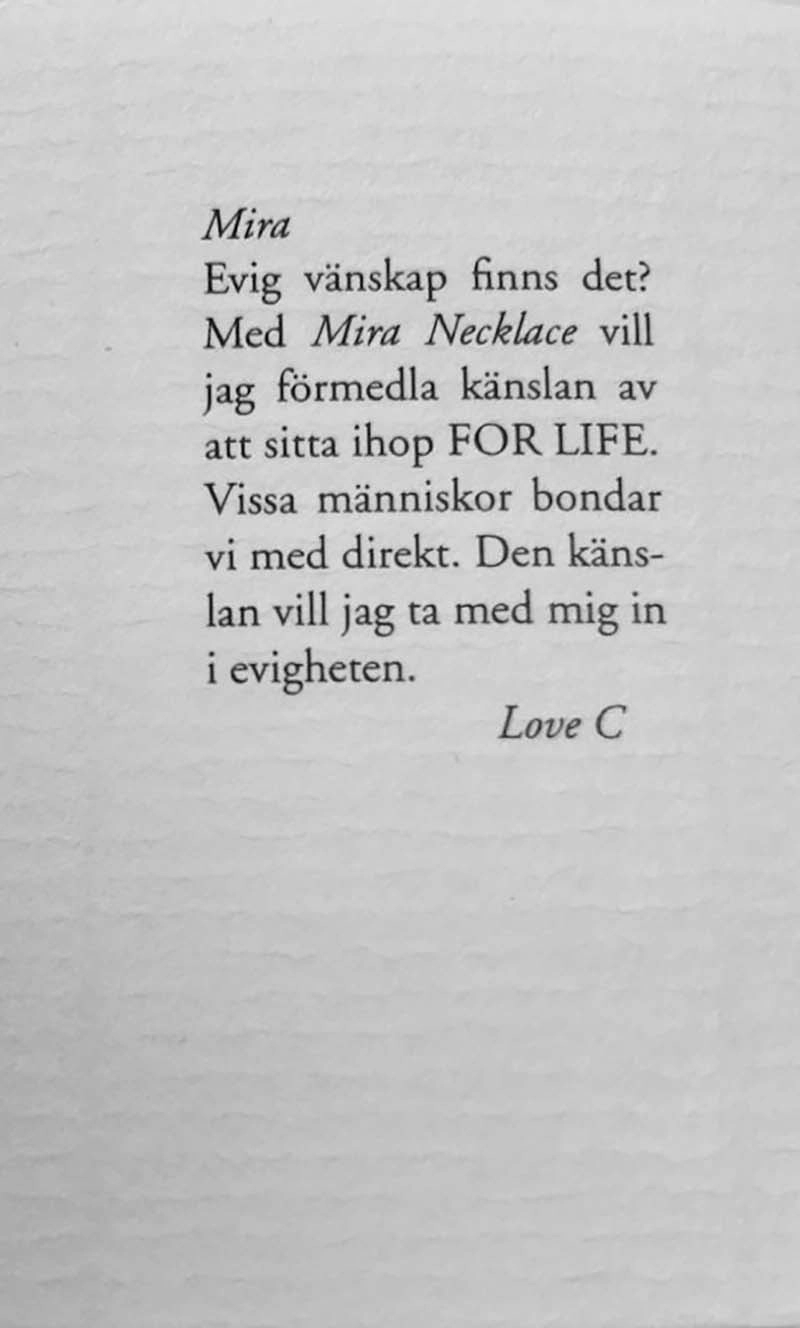 Mira
Evig vänskap finns det? Med Mira Necklace vill jag förmedla känslan av att sitta ihop FOR LIFE. Vissa människor bondar vi med direkt. Den känslan vill jag ta med mig in i evigheten.

Love C